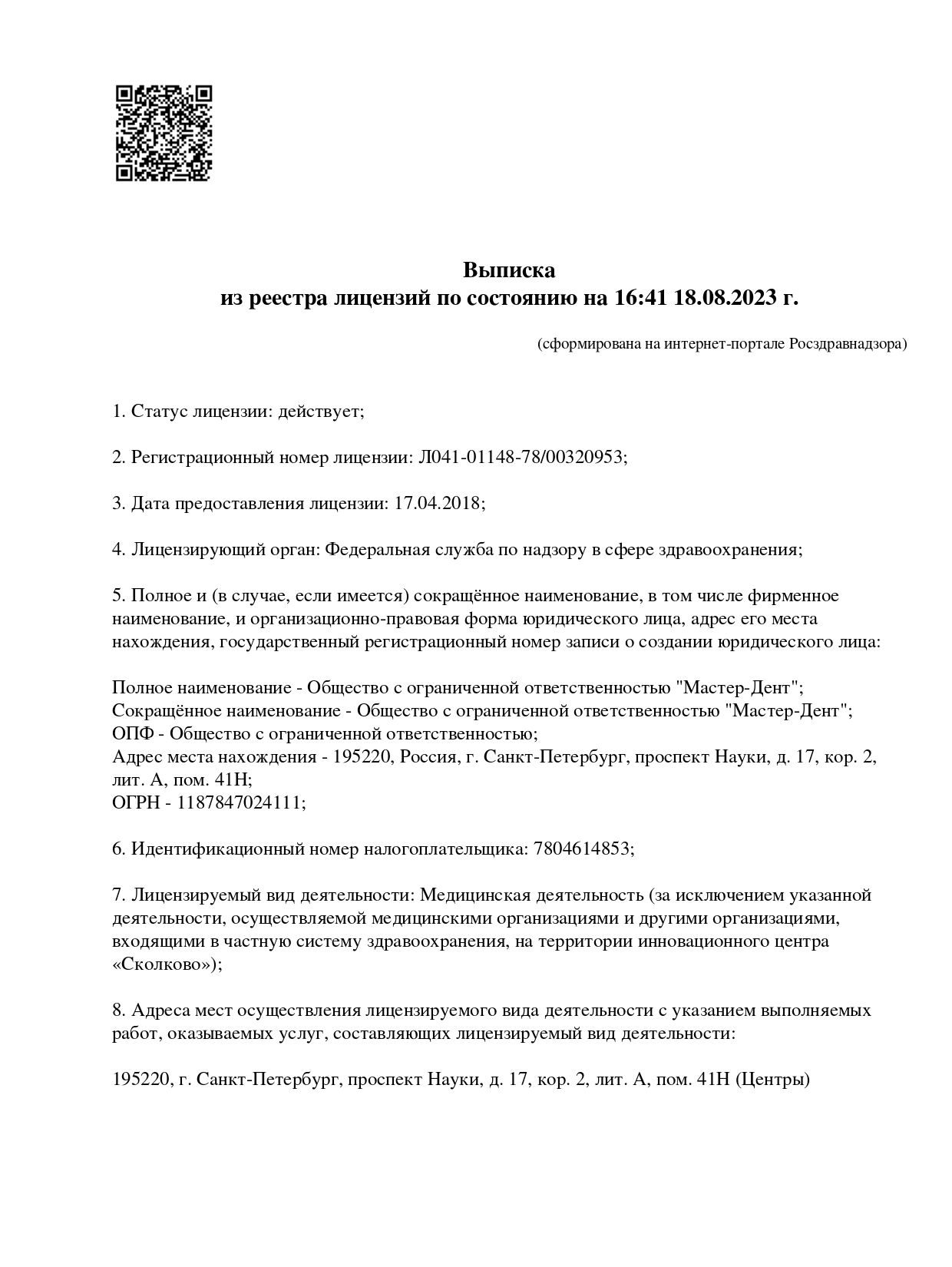 Выписка
из реестра лицензий по состоянию на 16:41 18.08.2023 г.

(сформирована на интернет-портале Росздравнадзора)

1. Статус лицензии: действует;

2. Регистрационный номер лицензии: Л041-01148-78/00320953;

3. Дата предоставления лицензии: 17.04.2018;

4. Лицензирующий орган: Федеральная служба по надзору в сфере здравоохранения;

5. Полное и (в случае, если имеется) сокращённое наименование, в том числе фирменное наименование, и организационно-правовая форма юридического лица, адрес его места нахождения, государственный регистрационный номер записи о создании юридического лица:

Полное наименование - Общество с ограниченной ответственностью "Мастер-Дент";
Сокращённое наименование - Общество с ограниченной ответственностью "Мастер-Дент";
ОПФ - Общество с ограниченной ответственностью;
Адрес места нахождения - 195220, Россия, г. Санкт-Петербург, проспект Науки, д. 17, кор. 2, лит. А, пом. 41Н;
ОГРН - 1187847024111;

6. Идентификационный номер налогоплательщика: 7804614853;

7. Лицензируемый вид деятельности: Медицинская деятельность (за исключением указанной деятельности, осуществляемой медицинскими организациями и другими организациями, входящими в частную систему здравоохранения, на территории инновационного центра «Сколково»);

8. Адреса мест осуществления лицензируемого вида деятельности с указанием выполняемых работ, оказываемых услуг, составляющих лицензируемый вид деятельности:

195220, г. Санкт-Петербург, проспект Науки, д. 17, кор. 2, лит. А, пом. 41Н (Центры)